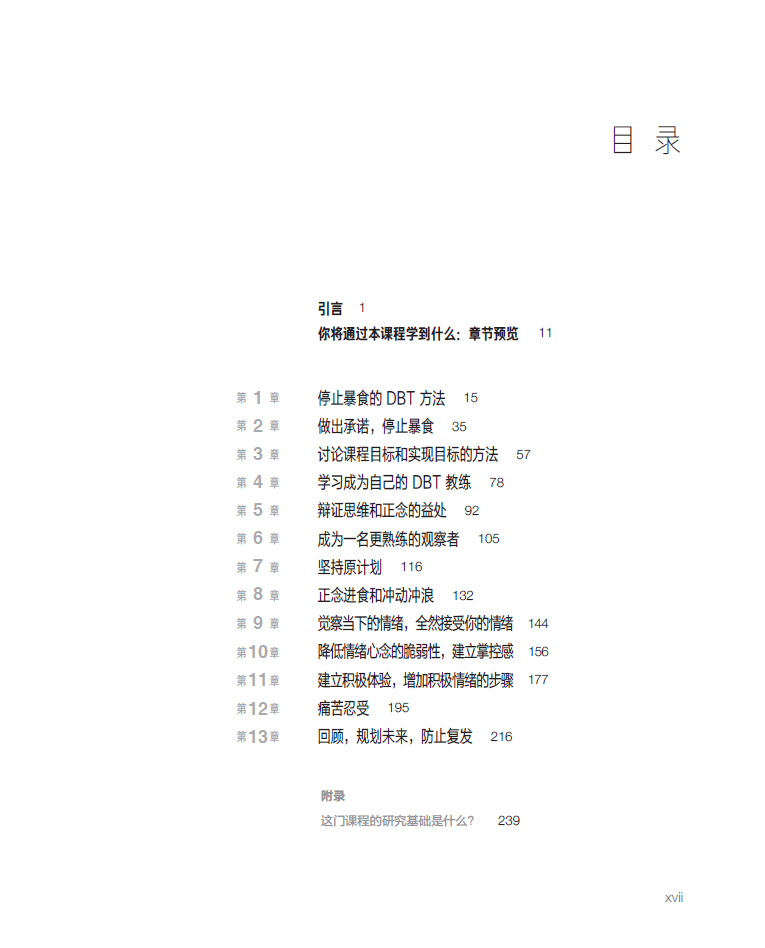 目录

引言 1
你将通过本课程学到什么：章节预览 11

第1章 停止暴食的DBT方法 15
第2章 做出承诺，停止暴食 35
第3章 讨论课程目标和实现目标的方法 57
第4章 学习成为自己的DBT教练 78
第5章 辩证思维和正念的益处 92
第6章 成为一名更熟练的观察者 105
第7章 坚持原计划 116
第8章 正念进食和冲动冲浪 132
第9章 觉察当下的情绪，全然接受你的情绪 144
第10章 降低情绪心念的脆弱性，建立掌控感 156
第11章 建立积极体验，增加积极情绪的步骤 177
第12章 痛苦忍受 195
第13章 回顾，规划未来，防止复发 216

附录
这门课程的研究基础是什么？ 239

xvii